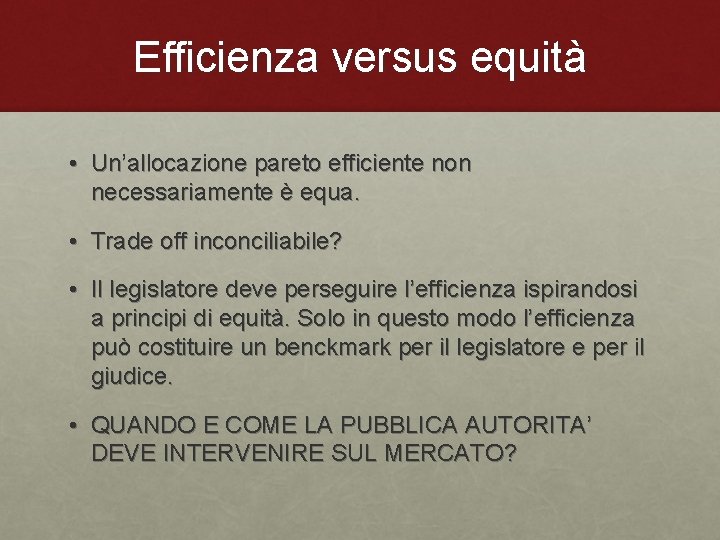 Efficienza versus equità

• Un'allocazione pareto efficiente non necessariamente è equa.

• Trade off inconciliabile?

• Il legislatore deve perseguire l'efficienza ispirandosi a principi di equità. Solo in questo modo l'efficienza può costituire un benckmark per il legislatore e per il giudice.

• QUANDO E COME LA PUBBLICA AUTORITA' DEVE INTERVENIRE SUL MERCATO?